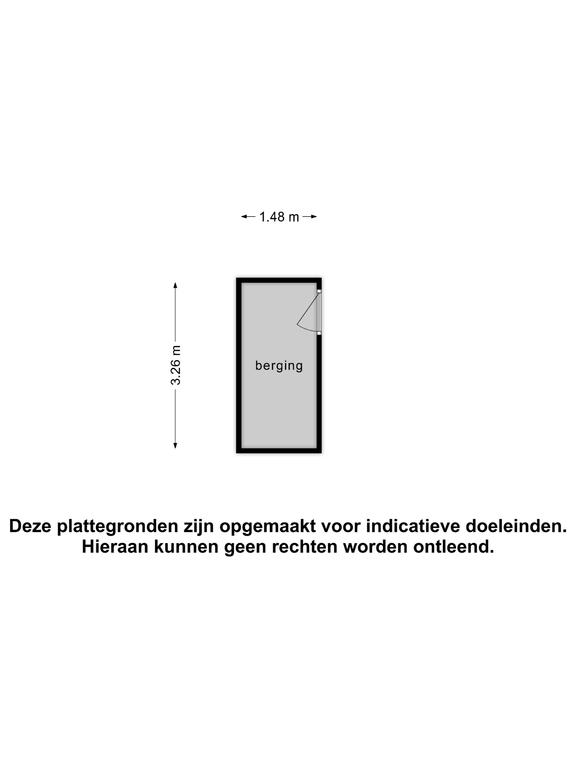 1.48 m

3.26 m

berging

Deze plattegronden zijn opgemaakt voor indicatieve doeleinden. Hieraan kunnen geen rechten worden ontleend.